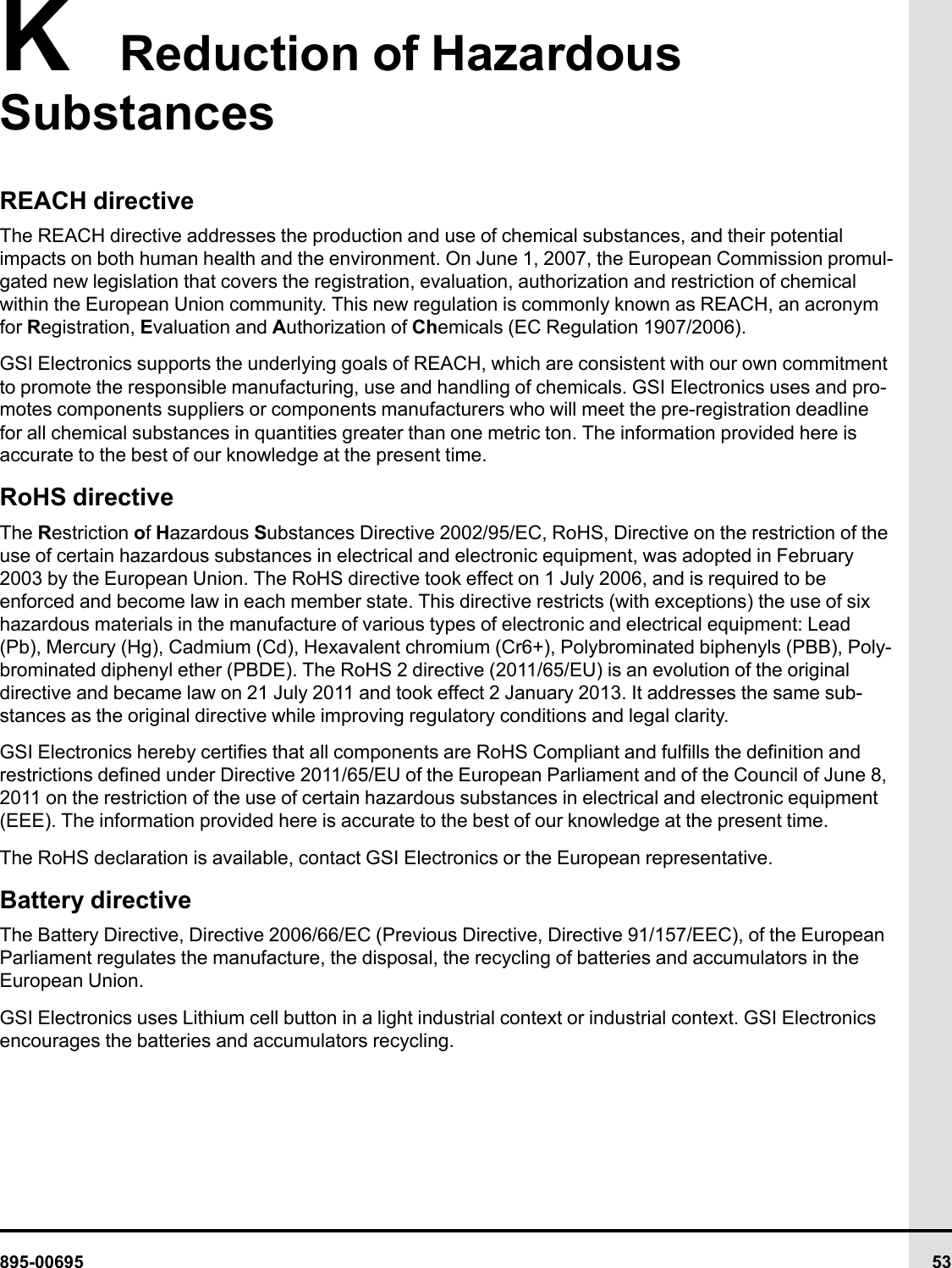 K Reduction of Hazardous Substances

REACH directive

The REACH directive addresses the production and use of chemical substances, and their potential impacts on both human health and the environment. On June 1, 2007, the European Commission promulgated new legislation that covers the registration, evaluation, authorization and restriction of chemical within the European Union community. This new regulation is commonly known as REACH, an acronym for Registration, Evaluation and Authorization of Chemicals (EC Regulation 1907/2006).

GSI Electronics supports the underlying goals of REACH, which are consistent with our own commitment to promote the responsible manufacturing, use and handling of chemicals. GSI Electronics uses and promotes components suppliers or components manufacturers who will meet the pre-registration deadline for all chemical substances in quantities greater than one metric ton. The information provided here is accurate to the best of our knowledge at the present time.

RoHS directive

The Restriction of Hazardous Substances Directive 2002/95/EC, RoHS, Directive on the restriction of the use of certain hazardous substances in electrical and electronic equipment, was adopted in February 2003 by the European Union. The RoHS directive took effect on 1 July 2006, and is required to be enforced and become law in each member state. This directive restricts (with exceptions) the use of six hazardous materials in the manufacture of various types of electronic and electrical equipment: Lead (Pb), Mercury (Hg), Cadmium (Cd), Hexavalent chromium (Cr6+), Polybrominated biphenyls (PBB), Polybrominated diphenyl ether (PBDE). The RoHS 2 directive (2011/65/EU) is an evolution of the original directive and became law on 21 July 2011 and took effect 2 January 2013. It addresses the same substances as the original directive while improving regulatory conditions and legal clarity.

GSI Electronics hereby certifies that all components are RoHS Compliant and fulfills the definition and restrictions defined under Directive 2011/65/EU of the European Parliament and of the Council of June 8, 2011 on the restriction of the use of certain hazardous substances in electrical and electronic equipment (EEE). The information provided here is accurate to the best of our knowledge at the present time.

The RoHS declaration is available, contact GSI Electronics or the European representative.

Battery directive

The Battery Directive, Directive 2006/66/EC (Previous Directive, Directive 91/157/EEC), of the European Parliament regulates the manufacture, the disposal, the recycling of batteries and accumulators in the European Union.

GSI Electronics uses Lithium cell button in a light industrial context or industrial context. GSI Electronics encourages the batteries and accumulators recycling.

895-00695 53